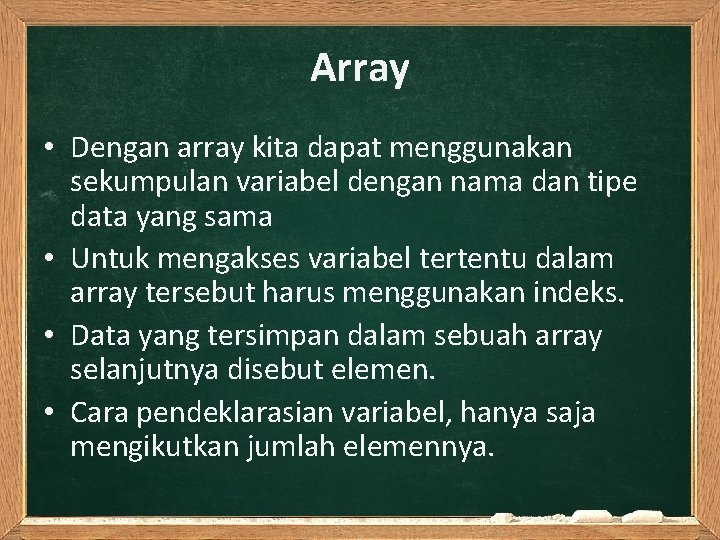 Array

• Dengan array kita dapat menggunakan sekumpulan variabel dengan nama dan tipe data yang sama
• Untuk mengakses variabel tertentu dalam array tersebut harus menggunakan indeks.
• Data yang tersimpan dalam sebuah array selanjutnya disebut elemen.
• Cara pendeklarasian variabel, hanya saja mengikutkan jumlah elemennya.